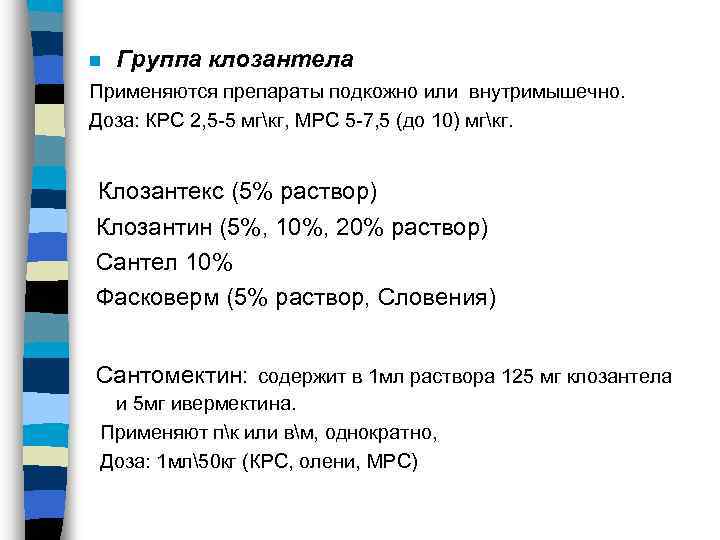 Группа клозантела

Применяются препараты подкожно или внутримышечно.
Доза: КРС 2,5-5 мг\кг, МРС 5-7,5 (до 10) мг\кг.

Клозантекс (5% раствор)
Клозантин (5%, 10%, 20% раствор)
Сантел 10%
Фасковерм (5% раствор, Словения)

Сантомектин: содержит в 1мл раствора 125 мг клозантела и 5мг ивермектина.
Применяют п\к или в\м, однократно,
Доза: 1мл\50кг (КРС, олени, МРС)